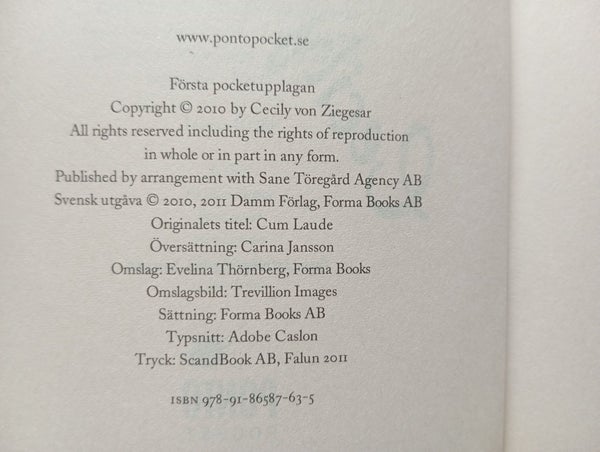 www.pontopocket.se

Första pocketupplagan
Copyright © 2010 by Cecily von Ziegesar
All rights reserved including the rights of reproduction
in whole or in part in any form.
Published by arrangement with Sane Töregård Agency AB
Svensk utgåva © 2010, 2011 Damm Förlag, Forma Books AB
Originalets titel: Cum Laude
Översättning: Carina Jansson
Omslag: Evelina Thörnberg, Forma Books
Omslagsbild: Trevillion Images
Sättning: Forma Books AB
Typsnitt: Adobe Caslon
Tryck: ScandBook AB, Falun 2011

ISBN 978-91-86587-63-5